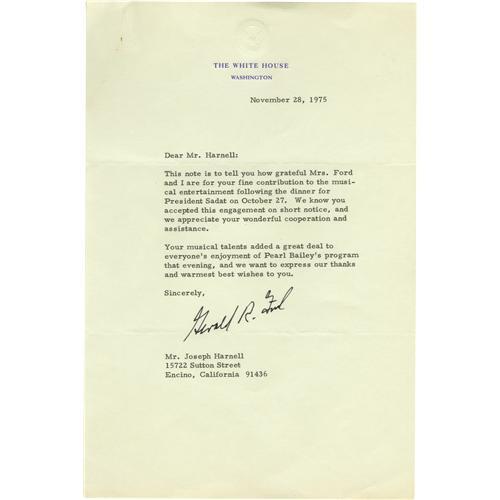 THE WHITE HOUSE
WASHINGTON

November 28, 1975

Dear Mr. Harnell:

This note is to tell you how grateful Mrs. Ford and I are for your fine contribution to the musical entertainment following the dinner for President Sadat on October 27. We know you accepted this engagement on short notice, and we appreciate your wonderful cooperation and assistance.

Your musical talents added a great deal to everyone's enjoyment of Pearl Bailey's program that evening, and we want to express our thanks and warmest best wishes to you.

Sincerely,

Gerald R. Ford

Mr. Joseph Harnell
15722 Sutton Street
Encino, California 91436